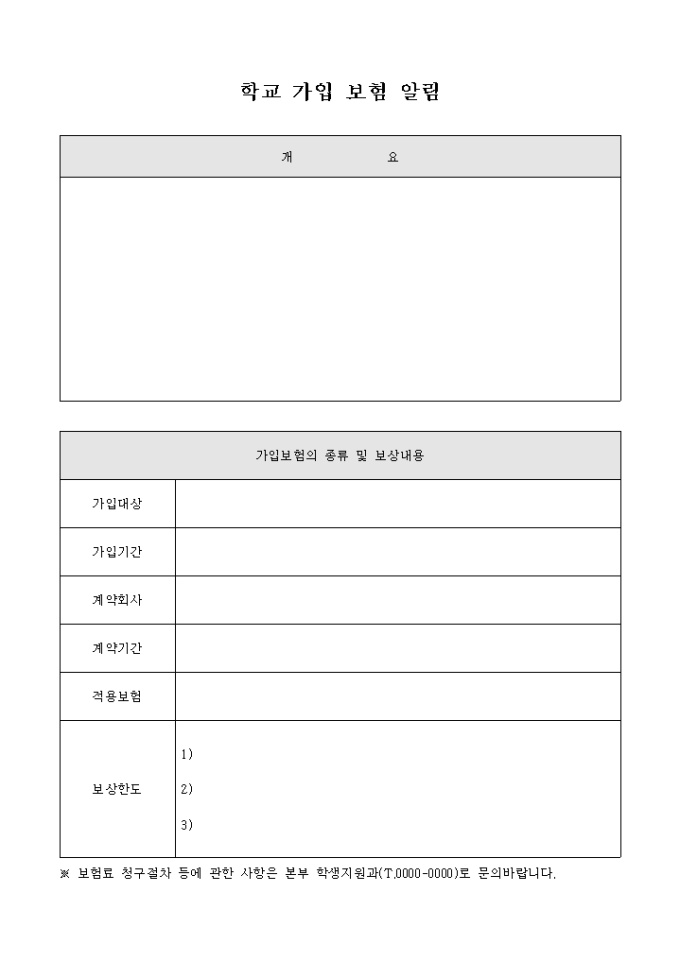 학교 가입 보험 알림

| 개 요 |
|---|
| |

| 가입보험의 종류 및 보상내용 | |
|---|---|
| 가입대상 | |
| 가입기간 | |
| 계약회사 | |
| 계약기간 | |
| 적용보험 | |
| 보상한도 | 1)<br>2)<br>3) |

※ 보험료 청구절차 등에 관한 사항은 본부 학생지원과(T.0000-0000)로 문의바랍니다.